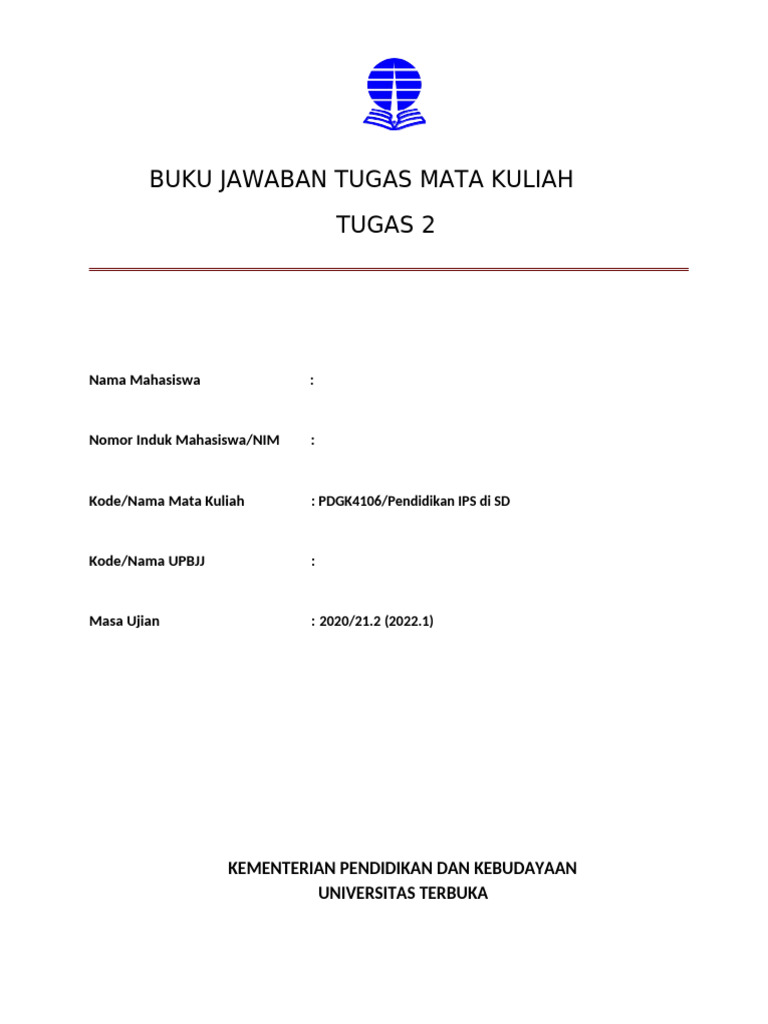 BUKU JAWABAN TUGAS MATA KULIAH
TUGAS 2

Nama Mahasiswa :

Nomor Induk Mahasiswa/NIM :

Kode/Nama Mata Kuliah : PDGK4106/Pendidikan IPS di SD

Kode/Nama UPBJJ :

Masa Ujian : 2020/21.2 (2022.1)

KEMENTERIAN PENDIDIKAN DAN KEBUDAYAAN
UNIVERSITAS TERBUKA